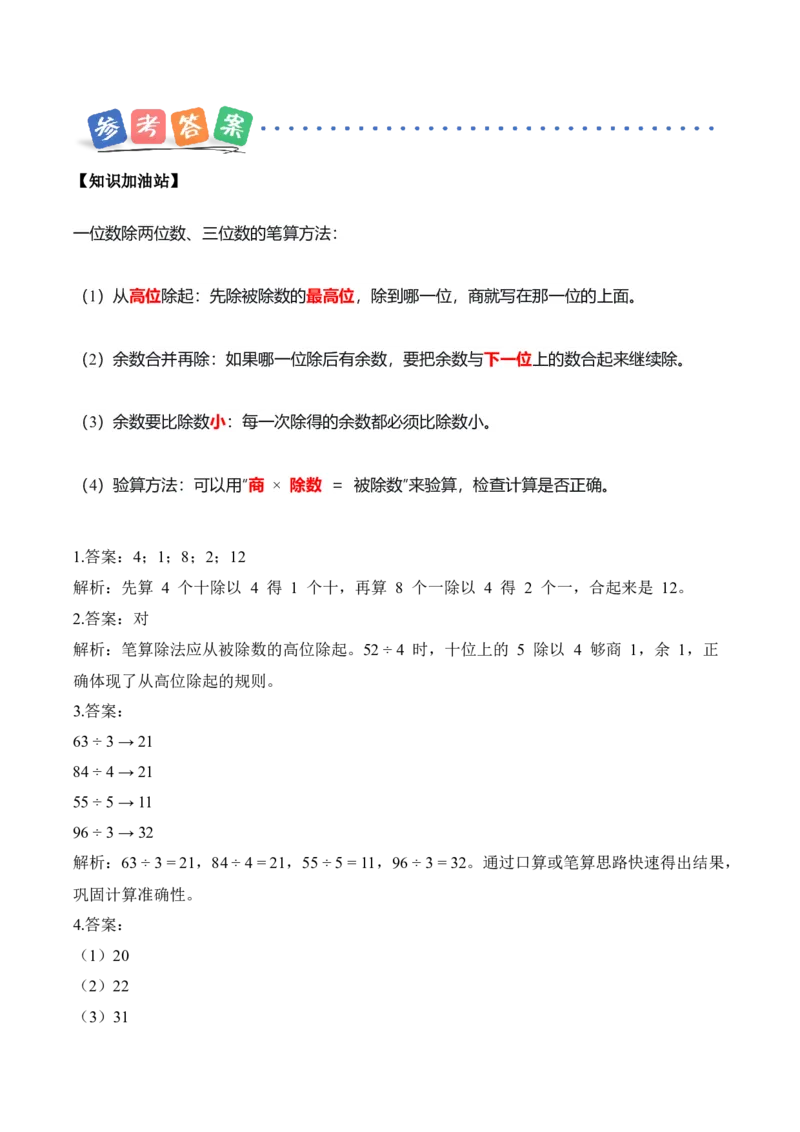 参考答案

【知识加油站】

一位数除两位数、三位数的笔算方法：

（1）从高位除起：先除被除数的最高位，除到哪一位，商就写在那一位的上面。

（2）余数合并再除：如果哪一位除后有余数，要把余数与下一位上的数合起来继续除。

（3）余数要比除数小：每一次除得的余数都必须比除数小。

（4）验算方法：可以用"商 × 除数 ＝ 被除数"来验算，检查计算是否正确。

1.答案：4；1；8；2；12
解析：先算 4 个十除以 4 得 1 个十，再算 8 个一除以 4 得 2 个一，合起来是 12。
2.答案：对
解析：笔算除法应从被除数的高位除起。$52 \div 4$ 时，十位上的 5 除以 4 够商 1，余 1，正确体现了从高位除起的规则。
3.答案：
$63 \div 3 \rightarrow 21$
$84 \div 4 \rightarrow 21$
$55 \div 5 \rightarrow 11$
$96 \div 3 \rightarrow 32$
解析：$63 \div 3 = 21$，$84 \div 4 = 21$，$55 \div 5 = 11$，$96 \div 3 = 32$。通过口算或笔算思路快速得出结果，巩固计算准确性。
4.答案：
（1）20
（2）22
（3）31